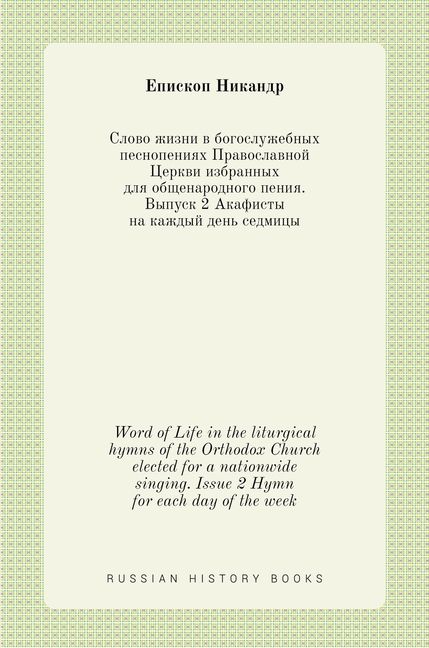 Епископ Никандр

Слово жизни в богослужебных песнопениях Православной Церкви избранных для общенародного пения. Выпуск 2 Акафисты на каждый день седмицы

Word of Life in the liturgical hymns of the Orthodox Church elected for a nationwide singing. Issue 2 Hymn for each day of the week

RUSSIAN HISTORY BOOKS